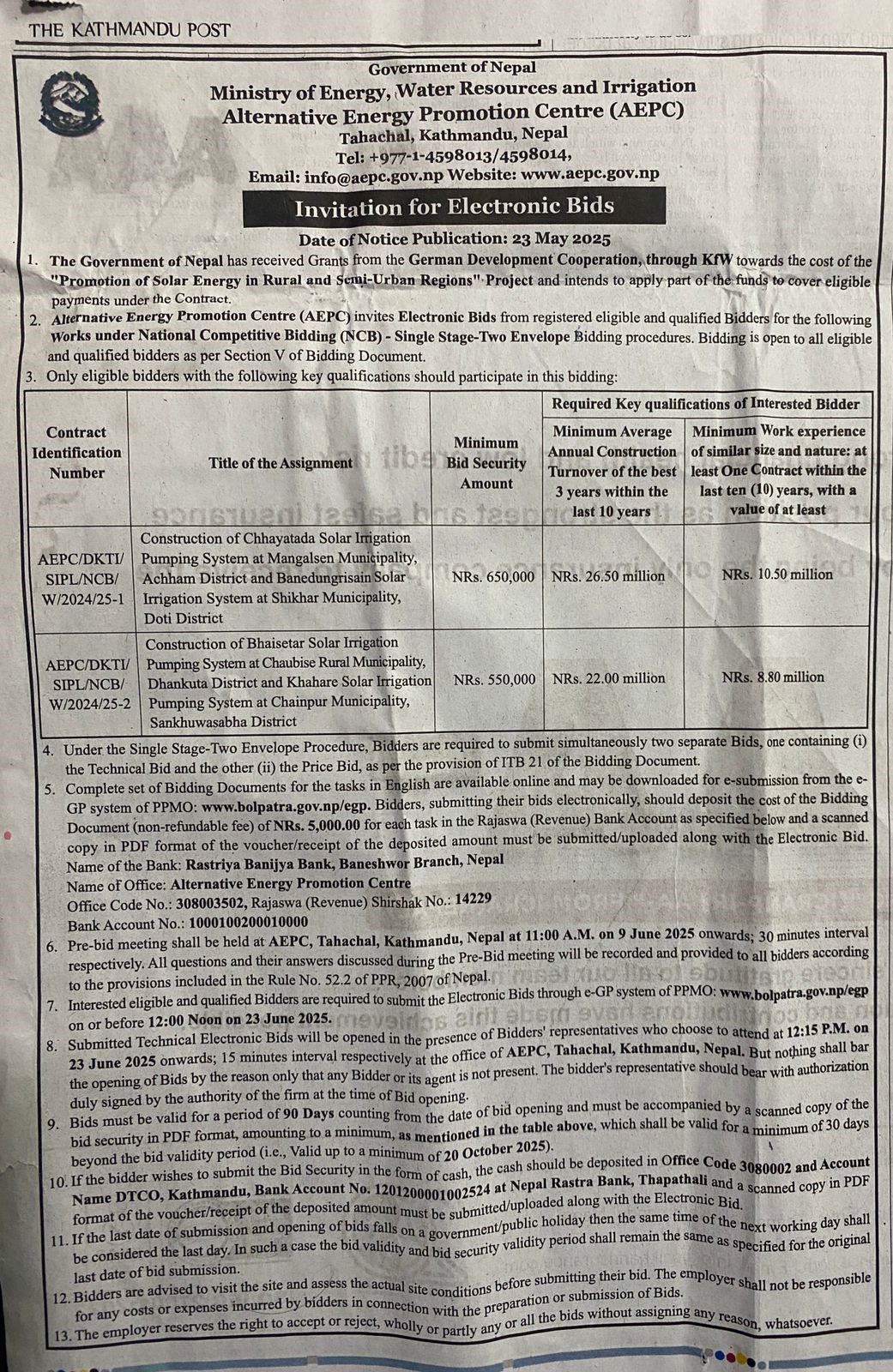 THE KATHMANDU POST

Government of Nepal
Ministry of Energy, Water Resources and Irrigation
Alternative Energy Promotion Centre (AEPC)
Tahachal, Kathmandu, Nepal
Tel: +977-1-4598013/4598014,
Email: info@aepc.gov.np Website: www.aepc.gov.np

Invitation for Electronic Bids

Date of Notice Publication: 23 May 2025

1. The Government of Nepal has received Grants from the German Development Cooperation, through KfW towards the cost of the "Promotion of Solar Energy in Rural and Semi-Urban Regions" Project and intends to apply part of the funds to cover eligible payments under the Contract.
2. Alternative Energy Promotion Centre (AEPC) invites Electronic Bids from registered eligible and qualified Bidders for the following Works under National Competitive Bidding (NCB) - Single Stage-Two Envelope Bidding procedures. Bidding is open to all eligible and qualified bidders as per Section V of Bidding Document.
3. Only eligible bidders with the following key qualifications should participate in this bidding:

| Contract Identification Number | Title of the Assignment | Minimum Bid Security Amount | Required Key qualifications of Interested Bidder: Minimum Average Annual Construction Turnover of the best 3 years within the last 10 years | Required Key qualifications of Interested Bidder: Minimum Work experience of similar size and nature: at least One Contract within the last ten (10) years, with a value of at least |
|---|---|---|---|---|
| AEPC/DKTI/SIPL/NCB/W/2024/25-1 | Construction of Chhayatada Solar Irrigation Pumping System at Mangalsen Municipality, Achham District and Banedungrisain Solar Irrigation System at Shikhar Municipality, Doti District | NRs. 650,000 | NRs. 26.50 million | NRs. 10.50 million |
| AEPC/DKTI/SIPL/NCB/W/2024/25-2 | Construction of Bhaisetar Solar Irrigation Pumping System at Chaubise Rural Municipality, Dhankuta District and Khahare Solar Irrigation Pumping System at Chainpur Municipality, Sankhuwasabha District | NRs. 550,000 | NRs. 22.00 million | NRs. 8.80 million |

4. Under the Single Stage-Two Envelope Procedure, Bidders are required to submit simultaneously two separate Bids, one containing (i) the Technical Bid and the other (ii) the Price Bid, as per the provision of ITB 21 of the Bidding Document.
5. Complete set of Bidding Documents for the tasks in English are available online and may be downloaded for e-submission from the e-GP system of PPMO: www.bolpatra.gov.np/egp. Bidders, submitting their bids electronically, should deposit the cost of the Bidding Document (non-refundable fee) of NRs. 5,000.00 for each task in the Rajaswa (Revenue) Bank Account as specified below and a scanned copy in PDF format of the voucher/receipt of the deposited amount must be submitted/uploaded along with the Electronic Bid.
Name of the Bank: Rastriya Banijya Bank, Baneshwor Branch, Nepal
Name of Office: Alternative Energy Promotion Centre
Office Code No.: 308003502, Rajaswa (Revenue) Shirshak No.: 14229
Bank Account No.: 1000100200010000
6. Pre-bid meeting shall be held at AEPC, Tahachal, Kathmandu, Nepal at 11:00 A.M. on 9 June 2025 onwards; 30 minutes interval respectively. All questions and their answers discussed during the Pre-Bid meeting will be recorded and provided to all bidders according to the provisions included in the Rule No. 52.2 of PPR, 2007 of Nepal.
7. Interested eligible and qualified Bidders are required to submit the Electronic Bids through e-GP system of PPMO: www.bolpatra.gov.np/egp on or before 12:00 Noon on 23 June 2025.
8. Submitted Technical Electronic Bids will be opened in the presence of Bidders' representatives who choose to attend at 12:15 P.M. on 23 June 2025 onwards; 15 minutes interval respectively at the office of AEPC, Tahachal, Kathmandu, Nepal. But nothing shall bar the opening of Bids by the reason only that any Bidder or its agent is not present. The bidder's representative should bear with authorization duly signed by the authority of the firm at the time of Bid opening.
9. Bids must be valid for a period of 90 Days counting from the date of bid opening and must be accompanied by a scanned copy of the bid security in PDF format, amounting to a minimum, as mentioned in the table above, which shall be valid for a minimum of 30 days beyond the bid validity period (i.e., Valid up to a minimum of 20 October 2025).
10. If the bidder wishes to submit the Bid Security in the form of cash, the cash should be deposited in Office Code 3080002 and Account Name DTCO, Kathmandu, Bank Account No. 1201200001002524 at Nepal Rastra Bank, Thapathali and a scanned copy in PDF format of the voucher/receipt of the deposited amount must be submitted/uploaded along with the Electronic Bid.
11. If the last date of submission and opening of bids falls on a government/public holiday then the same time of the next working day shall be considered the last day. In such a case the bid validity and bid security validity period shall remain the same as specified for the original last date of bid submission.
12. Bidders are advised to visit the site and assess the actual site conditions before submitting their bid. The employer shall not be responsible for any costs or expenses incurred by bidders in connection with the preparation or submission of Bids.
13. The employer reserves the right to accept or reject, wholly or partly any or all the bids without assigning any reason, whatsoever.